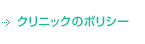 クリニックのポリシー